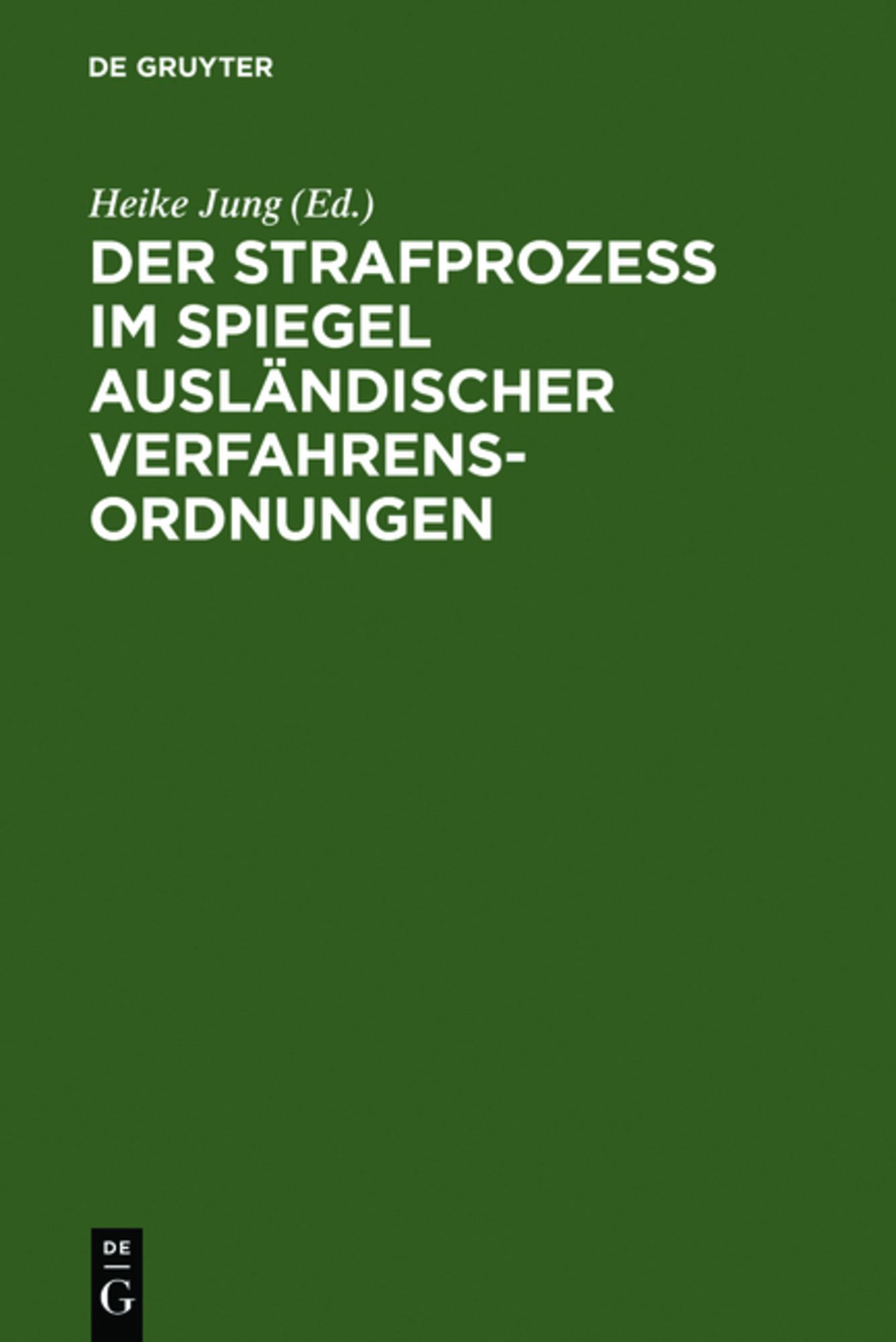 DE GRUYTER

Heike Jung (Ed.)

DER STRAFPROZESS IM SPIEGEL AUSLÄNDISCHER VERFAHRENSORDNUNGEN

DE
G